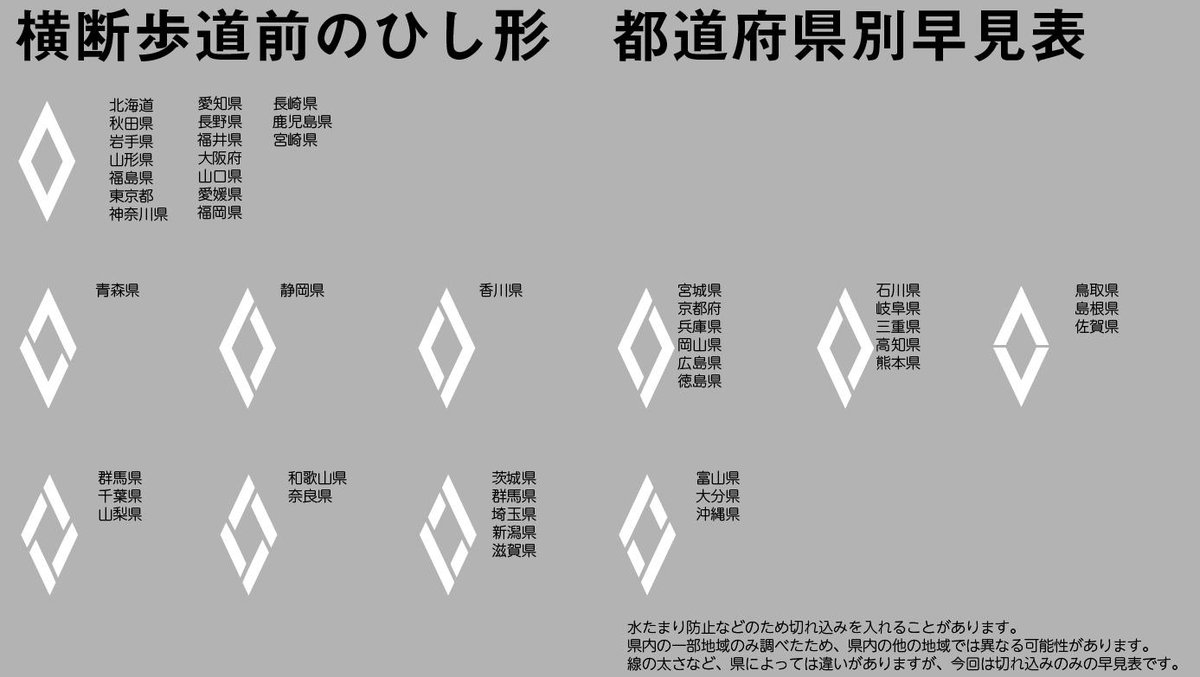 横断歩道前のひし形　都道府県別早見表

北海道
秋田県
岩手県
山形県
福島県
東京都
神奈川県

愛知県
長野県
福井県
大阪府
山口県
愛媛県
福岡県

長崎県
鹿児島県
宮崎県

青森県

静岡県

香川県

宮城県
京都府
兵庫県
岡山県
広島県
徳島県

石川県
岐阜県
三重県
高知県
熊本県

鳥取県
島根県
佐賀県

群馬県
千葉県
山梨県

和歌山県
奈良県

茨城県
群馬県
埼玉県
新潟県
滋賀県

富山県
大分県
沖縄県

水たまり防止などのため切れ込みを入れることがあります。
県内の一部地域のみ調べたため、県内の他の地域では異なる可能性があります。
線の太さなど、県によっては違いがありますが、今回は切れ込みのみの早見表です。